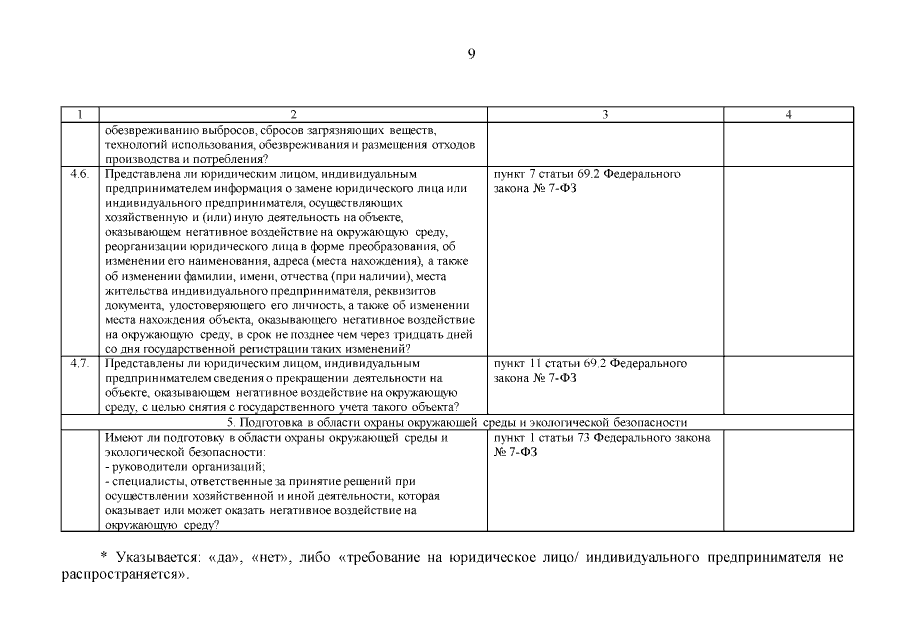 9

| 1 | 2 | 3 | 4 |
|---|---|---|---|
| | обезвреживанию выбросов, сбросов загрязняющих веществ, технологий использования, обезвреживания и размещения отходов производства и потребления? | | |
| 4.6. | Представлена ли юридическим лицом, индивидуальным предпринимателем информация о замене юридического лица или индивидуального предпринимателя, осуществляющих хозяйственную и (или) иную деятельность на объекте, оказывающем негативное воздействие на окружающую среду, реорганизации юридического лица в форме преобразования, об изменении его наименования, адреса (места нахождения), а также об изменении фамилии, имени, отчества (при наличии), места жительства индивидуального предпринимателя, реквизитов документа, удостоверяющего его личность, а также об изменении места нахождения объекта, оказывающего негативное воздействие на окружающую среду, в срок не позднее чем через тридцать дней со дня государственной регистрации таких изменений? | пункт 7 статьи 69.2 Федерального закона № 7-ФЗ | |
| 4.7. | Представлены ли юридическим лицом, индивидуальным предпринимателем сведения о прекращении деятельности на объекте, оказывающем негативное воздействие на окружающую среду, с целью снятия с государственного учета такого объекта? | пункт 11 статьи 69.2 Федерального закона № 7-ФЗ | |
| 5. Подготовка в области охраны окружающей среды и экологической безопасности | | | |
| | Имеют ли подготовку в области охраны окружающей среды и экологической безопасности: - руководители организаций; - специалисты, ответственные за принятие решений при осуществлении хозяйственной и иной деятельности, которая оказывает или может оказать негативное воздействие на окружающую среду? | пункт 1 статьи 73 Федерального закона № 7-ФЗ | |

* Указывается: «да», «нет», либо «требование на юридическое лицо/ индивидуального предпринимателя не распространяется».